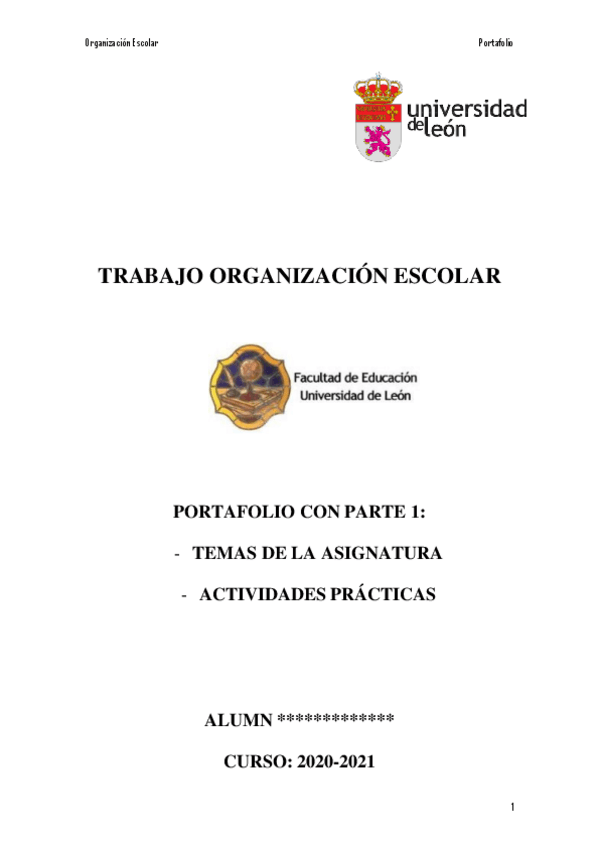 Organización Escolar

Portafolio

universidad de león

TRABAJO ORGANIZACIÓN ESCOLAR

Facultad de Educación
Universidad de León

PORTAFOLIO CON PARTE 1:

- TEMAS DE LA ASIGNATURA

- ACTIVIDADES PRÁCTICAS

ALUMN *************

CURSO: 2020-2021

1